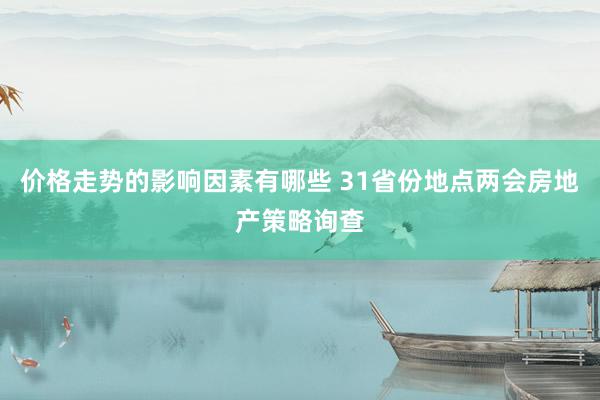 价格走势的影响因素有哪些 31省份地点两会房地产策略询查